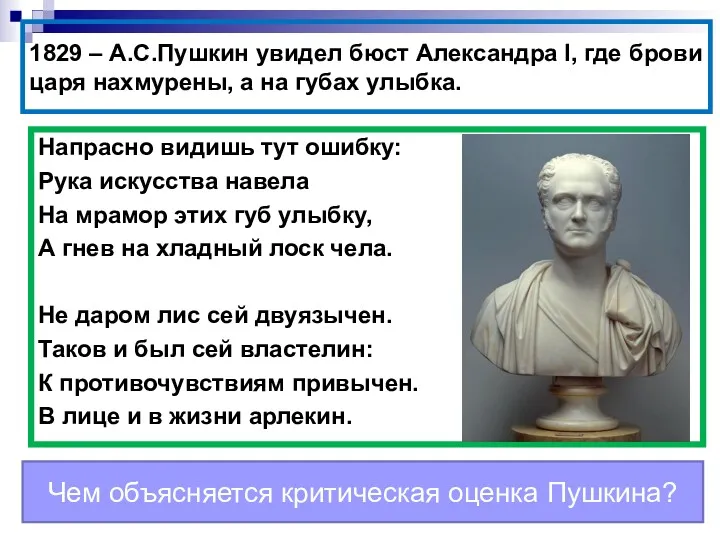 1829 – А.С.Пушкин увидел бюст Александра I, где брови царя нахмурены, а на губах улыбка.

Напрасно видишь тут ошибку:
Рука искусства навела
На мрамор этих губ улыбку,
А гнев на хладный лоск чела.

Не даром лис сей двуязычен.
Таков и был сей властелин:
К противочувствиям привычен.
В лице и в жизни арлекин.

Чем объясняется критическая оценка Пушкина?